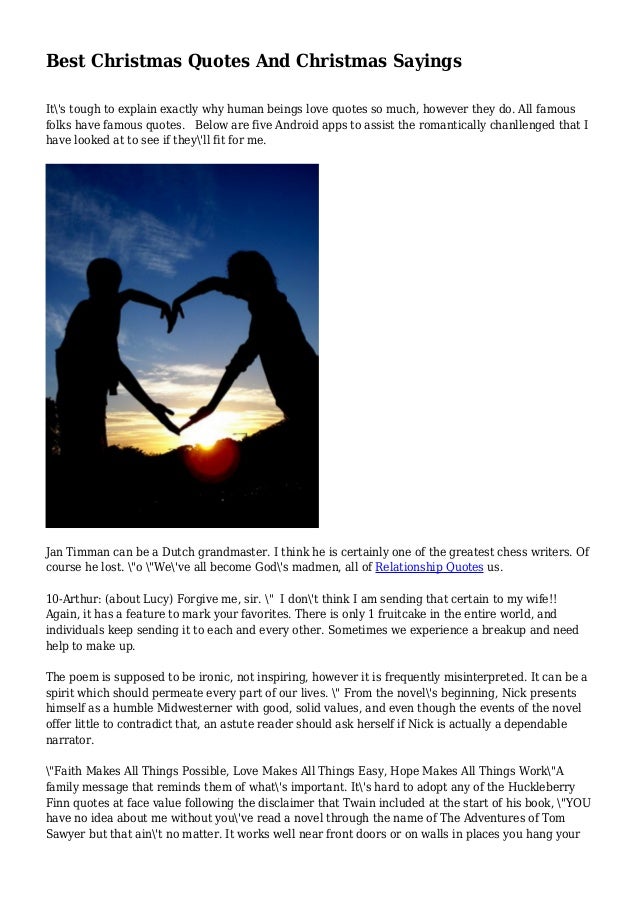 Best Christmas Quotes And Christmas Sayings

It\'s tough to explain exactly why human beings love quotes so much, however they do. All famous folks have famous quotes. Below are five Android apps to assist the romantically chanllenged that I have looked at to see if they\'ll fit for me.

Jan Timman can be a Dutch grandmaster. I think he is certainly one of the greatest chess writers. Of course he lost. \"o \"We\'ve all become God\'s madmen, all of Relationship Quotes us.

10-Arthur: (about Lucy) Forgive me, sir. \" I don\'t think I am sending that certain to my wife!! Again, it has a feature to mark your favorites. There is only 1 fruitcake in the entire world, and individuals keep sending it to each and every other. Sometimes we experience a breakup and need help to make up.

The poem is supposed to be ironic, not inspiring, however it is frequently misinterpreted. It can be a spirit which should permeate every part of our lives. \" From the novel\'s beginning, Nick presents himself as a humble Midwesterner with good, solid values, and even though the events of the novel offer little to contradict that, an astute reader should ask herself if Nick is actually a dependable narrator.

\"Faith Makes All Things Possible, Love Makes All Things Easy, Hope Makes All Things Work\"A family message that reminds them of what\'s important. It\'s hard to adopt any of the Huckleberry Finn quotes at face value following the disclaimer that Twain included at the start of his book, \"YOU have no idea about me without you\'ve read a novel through the name of The Adventures of Tom Sawyer but that ain\'t no matter. It works well near front doors or on walls in places you hang your